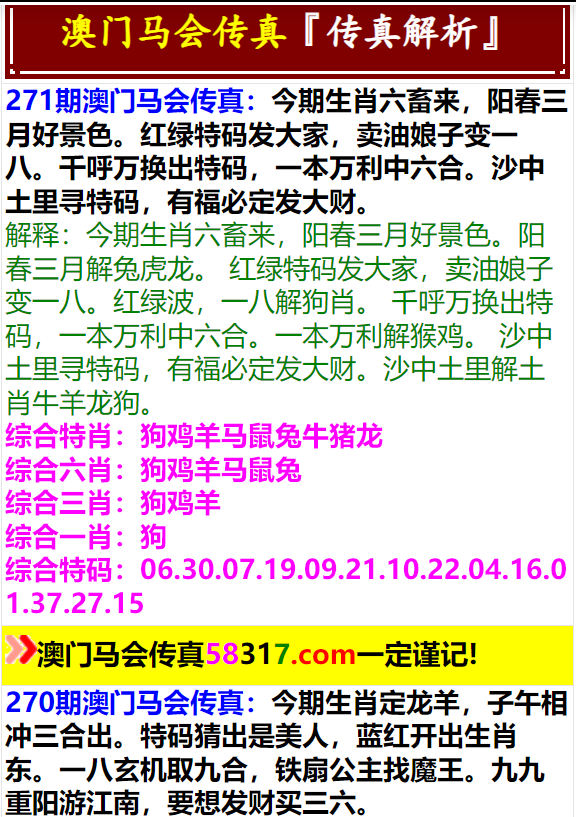 澳门马会传真『传真解析』

271期澳门马会传真：今期生肖六畜来，阳春三月好景色。红绿特码发大家，卖油娘子变一八。千呼万换出特码，一本万利中六合。沙中土里寻特码，有福必定发大财。
解释：今期生肖六畜来，阳春三月好景色。阳春三月解兔虎龙。 红绿特码发大家，卖油娘子变一八。红绿波，一八解狗肖。 千呼万换出特码，一本万利中六合。一本万利解猴鸡。 沙中土里寻特码，有福必定发大财。沙中土里解土肖牛羊龙狗。
综合特肖：狗鸡羊马鼠兔牛猪龙
综合六肖：狗鸡羊马鼠兔
综合三肖：狗鸡羊
综合一肖：狗
综合特码：06.30.07.19.09.21.10.22.04.16.01.37.27.15

澳门马会传真58317.com一定谨记!

270期澳门马会传真：今期生肖定龙羊，子午相冲三合出。特码猜出是美人，蓝红开出生肖东。一八玄机取九合，铁扇公主找魔王。九九重阳游江南，要想发财买三六。